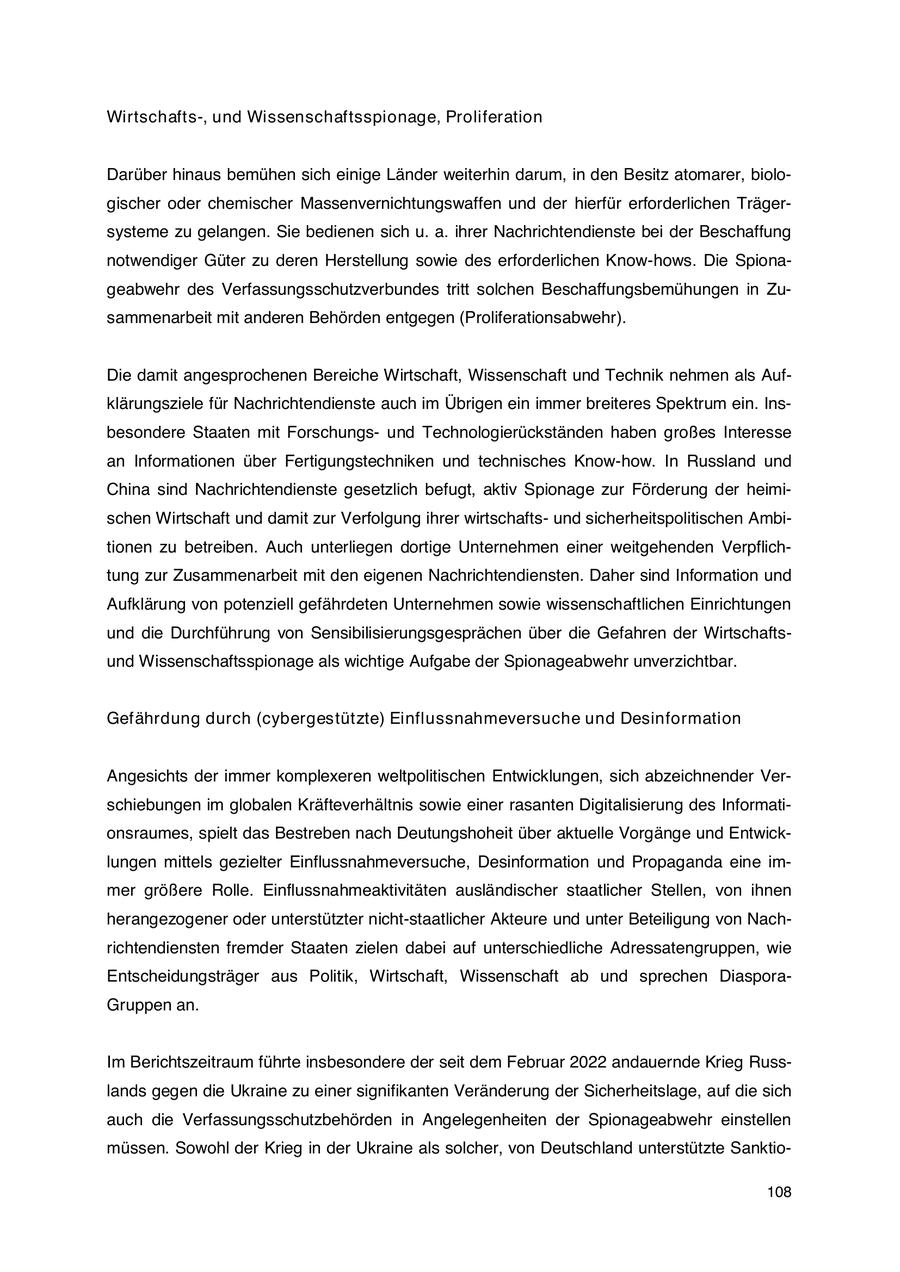 Wirtschafts-, und Wissenschaftsspionage, Proliferation

Darüber hinaus bemühen sich einige Länder weiterhin darum, in den Besitz atomarer, biologischer oder chemischer Massenvernichtungswaffen und der hierfür erforderlichen Trägersysteme zu gelangen. Sie bedienen sich u. a. ihrer Nachrichtendienste bei der Beschaffung notwendiger Güter zu deren Herstellung sowie des erforderlichen Know-hows. Die Spionageabwehr des Verfassungsschutzverbundes tritt solchen Beschaffungsbemühungen in Zusammenarbeit mit anderen Behörden entgegen (Proliferationsabwehr).

Die damit angesprochenen Bereiche Wirtschaft, Wissenschaft und Technik nehmen als Aufklärungsziele für Nachrichtendienste auch im Übrigen ein immer breiteres Spektrum ein. Insbesondere Staaten mit Forschungs- und Technologierückständen haben großes Interesse an Informationen über Fertigungstechniken und technisches Know-how. In Russland und China sind Nachrichtendienste gesetzlich befugt, aktiv Spionage zur Förderung der heimischen Wirtschaft und damit zur Verfolgung ihrer wirtschafts- und sicherheitspolitischen Ambitionen zu betreiben. Auch unterliegen dortige Unternehmen einer weitgehenden Verpflichtung zur Zusammenarbeit mit den eigenen Nachrichtendiensten. Daher sind Information und Aufklärung von potenziell gefährdeten Unternehmen sowie wissenschaftlichen Einrichtungen und die Durchführung von Sensibilisierungsgesprächen über die Gefahren der Wirtschafts- und Wissenschaftsspionage als wichtige Aufgabe der Spionageabwehr unverzichtbar.

Gefährdung durch (cybergestützte) Einflussnahmeversuche und Desinformation

Angesichts der immer komplexeren weltpolitischen Entwicklungen, sich abzeichnender Verschiebungen im globalen Kräfteverhältnis sowie einer rasanten Digitalisierung des Informationsraumes, spielt das Bestreben nach Deutungshoheit über aktuelle Vorgänge und Entwicklungen mittels gezielter Einflussnahmeversuche, Desinformation und Propaganda eine immer größere Rolle. Einflussnahmeaktivitäten ausländischer staatlicher Stellen, von ihnen herangezogener oder unterstützter nicht-staatlicher Akteure und unter Beteiligung von Nachrichtendiensten fremder Staaten zielen dabei auf unterschiedliche Adressatengruppen, wie Entscheidungsträger aus Politik, Wirtschaft, Wissenschaft ab und sprechen Diaspora-Gruppen an.

Im Berichtszeitraum führte insbesondere der seit dem Februar 2022 andauernde Krieg Russlands gegen die Ukraine zu einer signifikanten Veränderung der Sicherheitslage, auf die sich auch die Verfassungsschutzbehörden in Angelegenheiten der Spionageabwehr einstellen müssen. Sowohl der Krieg in der Ukraine als solcher, von Deutschland unterstützte Sanktio-

108